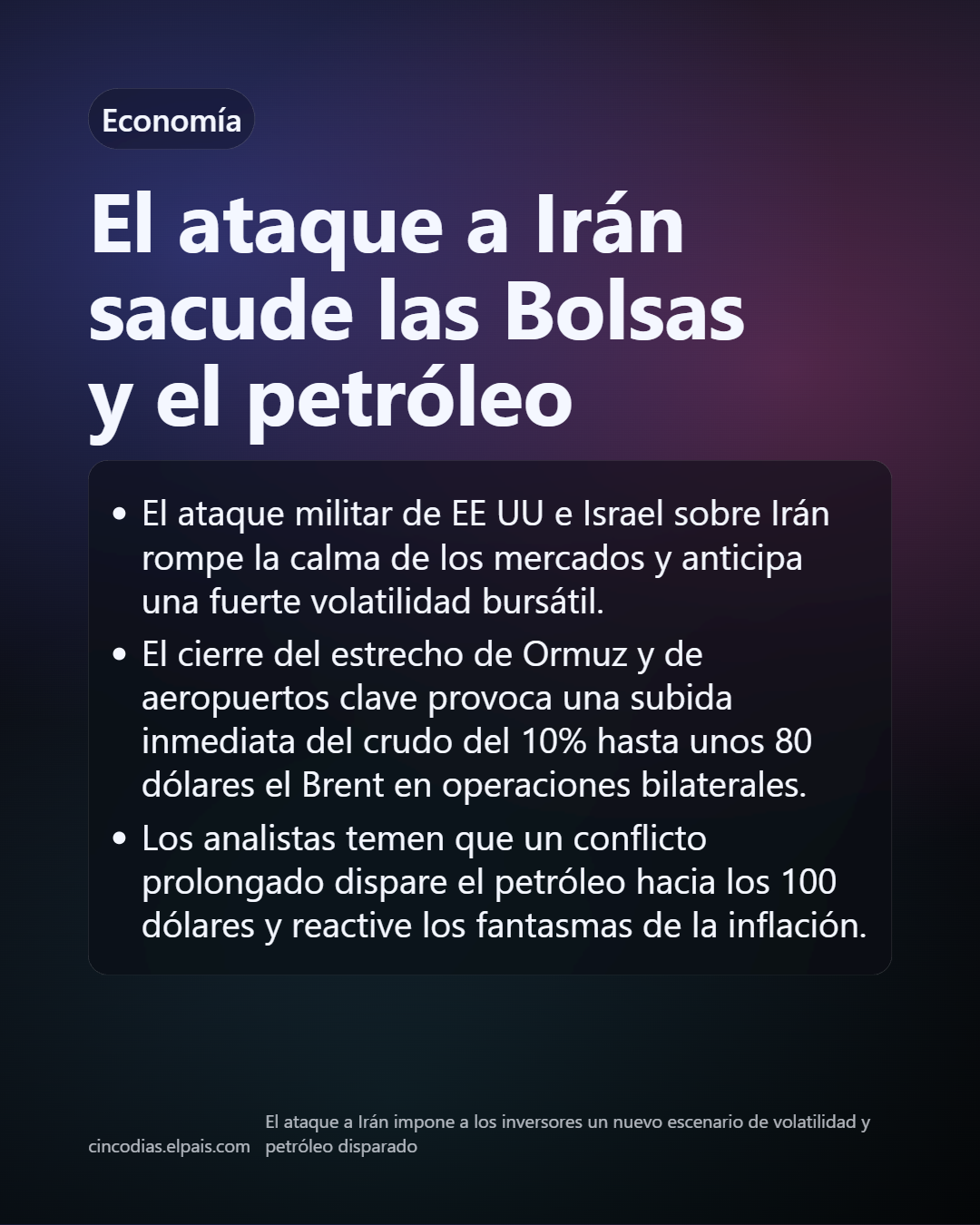 Economía

El ataque a Irán
sacude las Bolsas
y el petróleo

• El ataque militar de EE UU e Israel sobre Irán rompe la calma de los mercados y anticipa una fuerte volatilidad bursátil.
• El cierre del estrecho de Ormuz y de aeropuertos clave provoca una subida inmediata del crudo del 10% hasta unos 80 dólares el Brent en operaciones bilaterales.
• Los analistas temen que un conflicto prolongado dispare el petróleo hacia los 100 dólares y reactive los fantasmas de la inflación.

cincodias.elpais.com

El ataque a Irán impone a los inversores un nuevo escenario de volatilidad y petróleo disparado